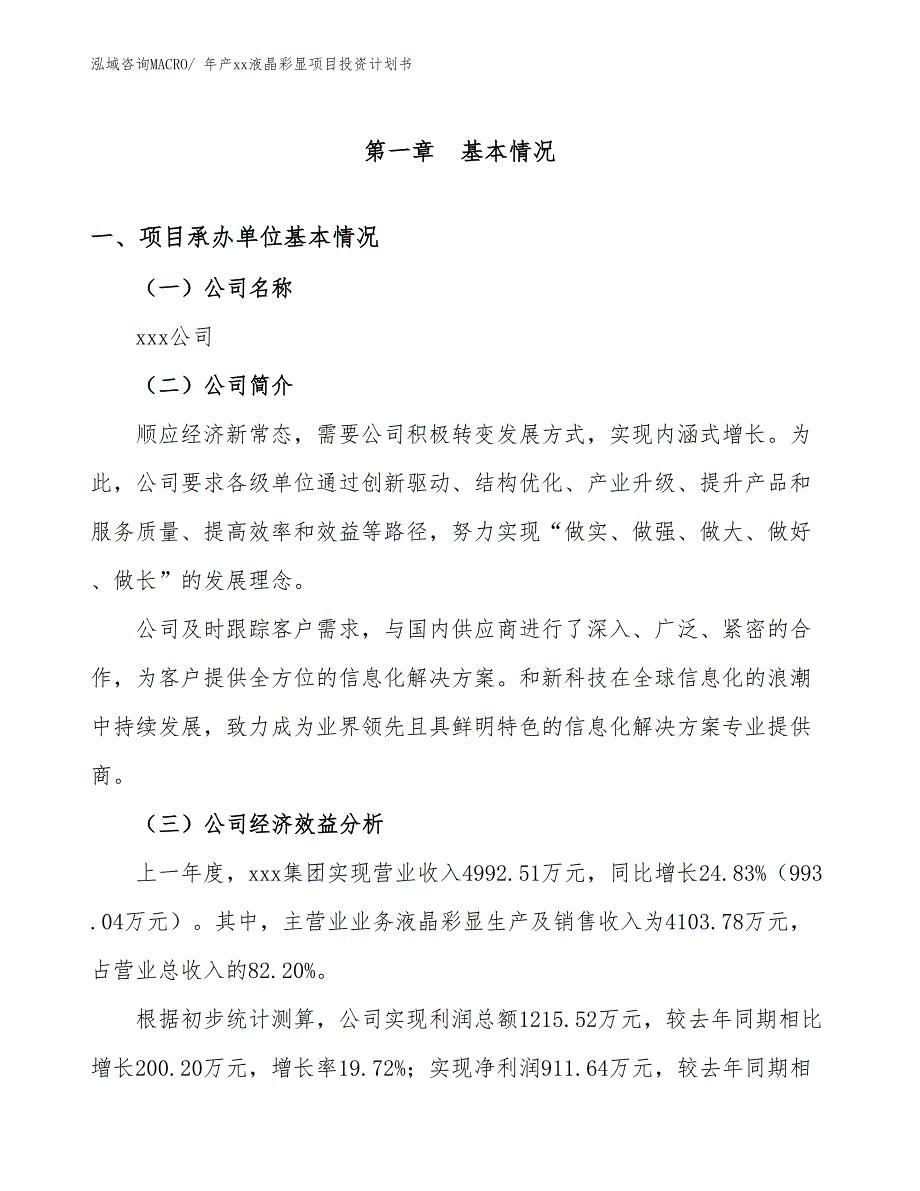 泓域咨询MACRO/ 年产xx液晶彩显项目投资计划书

第一章　基本情况

一、项目承办单位基本情况

（一）公司名称

xxx公司

（二）公司简介

顺应经济新常态，需要公司积极转变发展方式，实现内涵式增长。为此，公司要求各级单位通过创新驱动、结构优化、产业升级、提升产品和服务质量、提高效率和效益等路径，努力实现“做实、做强、做大、做好、做长”的发展理念。

公司及时跟踪客户需求，与国内供应商进行了深入、广泛、紧密的合作，为客户提供全方位的信息化解决方案。和新科技在全球信息化的浪潮中持续发展，致力成为业界领先且具鲜明特色的信息化解决方案专业提供商。

（三）公司经济效益分析

上一年度，xxx集团实现营业收入4992.51万元，同比增长24.83%（993.04万元）。其中，主营业业务液晶彩显生产及销售收入为4103.78万元，占营业总收入的82.20%。

根据初步统计测算，公司实现利润总额1215.52万元，较去年同期相比增长200.20万元，增长率19.72%；实现净利润911.64万元，较去年同期相